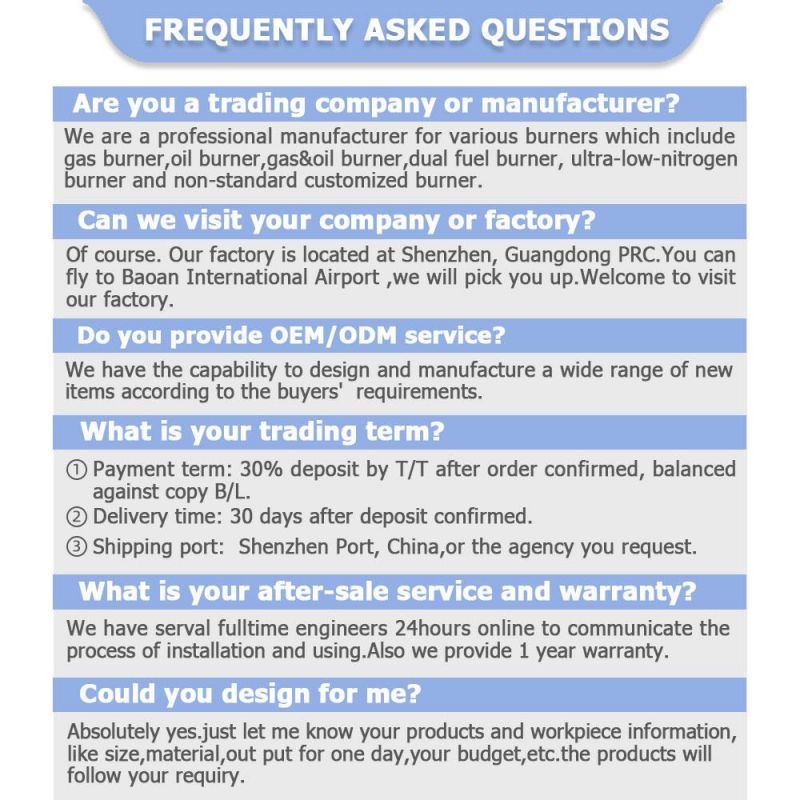 FREQUENTLY ASKED QUESTIONS

Are you a trading company or manufacturer?

We are a professional manufacturer for various burners which include gas burner,oil burner,gas&oil burner,dual fuel burner, ultra-low-nitrogen burner and non-standard customized burner.

Can we visit your company or factory?

Of course. Our factory is located at Shenzhen, Guangdong PRC.You can fly to Baoan International Airport ,we will pick you up.Welcome to visit our factory.

Do you provide OEM/ODM service?

We have the capability to design and manufacture a wide range of new items according to the buyers' requirements.

What is your trading term?

① Payment term: 30% deposit by T/T after order confirmed, balanced against copy B/L.
② Delivery time: 30 days after deposit confirmed.
③ Shipping port: Shenzhen Port, China,or the agency you request.

What is your after-sale service and warranty?

We have serval fulltime engineers 24hours online to communicate the process of installation and using.Also we provide 1 year warranty.

Could you design for me?

Absolutely yes.just let me know your products and workpiece information, like size,material,out put for one day,your budget,etc.the products will follow your requiry.